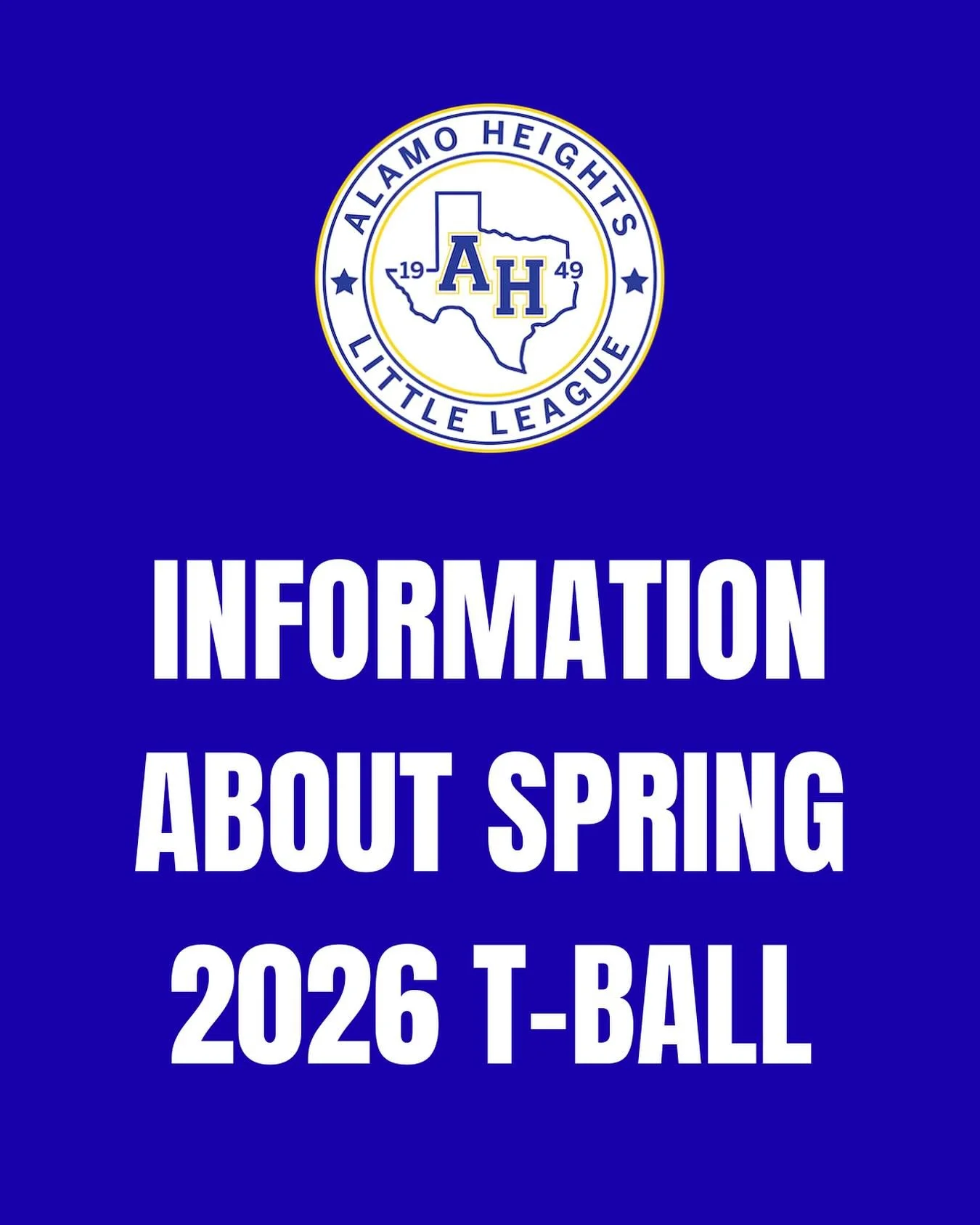 ALAMO HEIGHTS
19 AH 49
LITTLE LEAGUE

INFORMATION ABOUT SPRING 2026 T-BALL